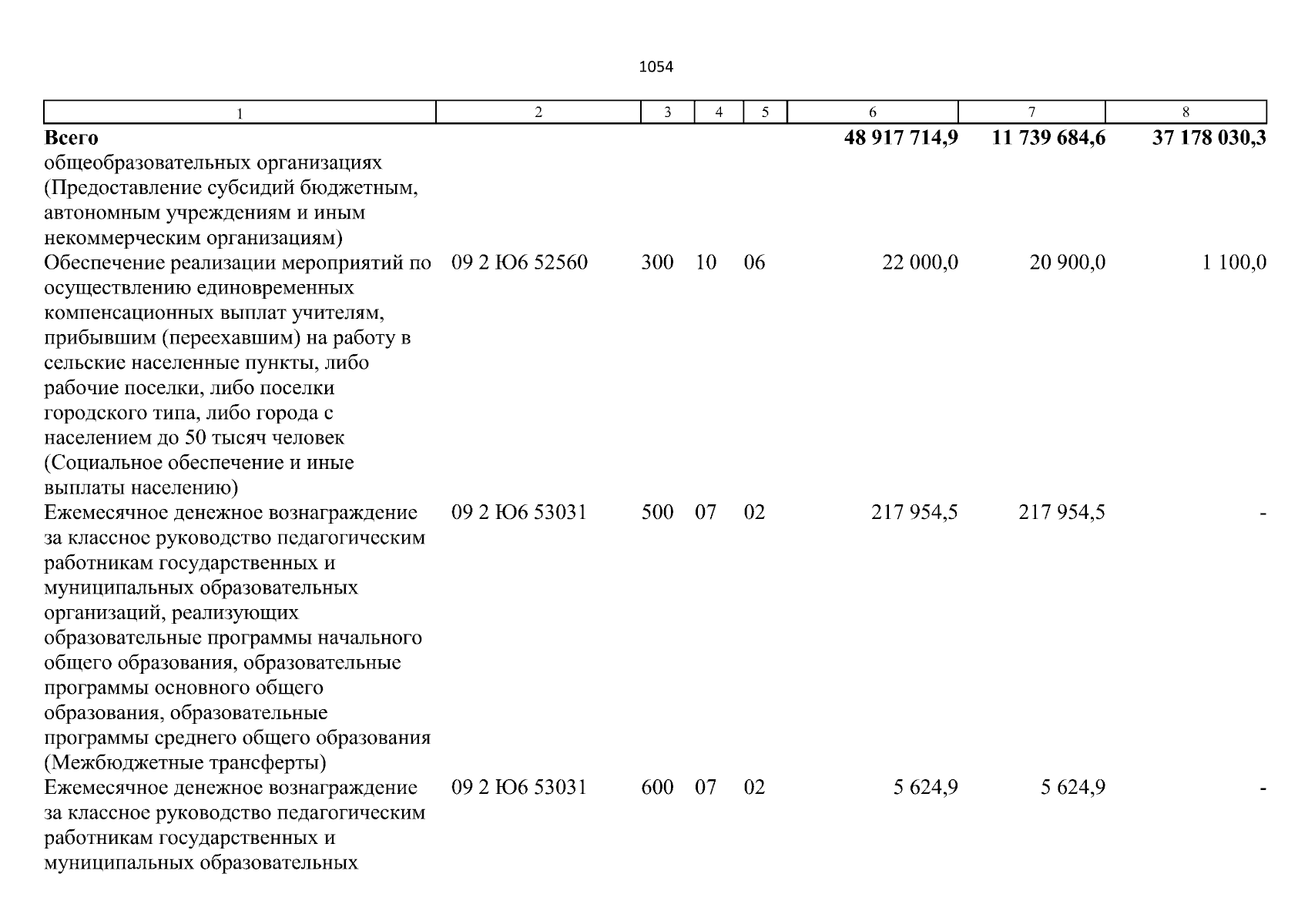 1054

| 1 | 2 | 3 | 4 | 5 | 6 | 7 | 8 |
|---|---|---|---|---|---|---|---|
| **Всего** | | | | | **48 917 714,9** | **11 739 684,6** | **37 178 030,3** |
| общеобразовательных организациях (Предоставление субсидий бюджетным, автономным учреждениям и иным некоммерческим организациям) | | | | | | | |
| Обеспечение реализации мероприятий по осуществлению единовременных компенсационных выплат учителям, прибывшим (переехавшим) на работу в сельские населенные пункты, либо рабочие поселки, либо поселки городского типа, либо города с населением до 50 тысяч человек (Социальное обеспечение и иные выплаты населению) | 09 2 Ю6 52560 | 300 | 10 | 06 | 22 000,0 | 20 900,0 | 1 100,0 |
| Ежемесячное денежное вознаграждение за классное руководство педагогическим работникам государственных и муниципальных образовательных организаций, реализующих образовательные программы начального общего образования, образовательные программы основного общего образования, образовательные программы среднего общего образования (Межбюджетные трансферты) | 09 2 Ю6 53031 | 500 | 07 | 02 | 217 954,5 | 217 954,5 | - |
| Ежемесячное денежное вознаграждение за классное руководство педагогическим работникам государственных и муниципальных образовательных | 09 2 Ю6 53031 | 600 | 07 | 02 | 5 624,9 | 5 624,9 | - |